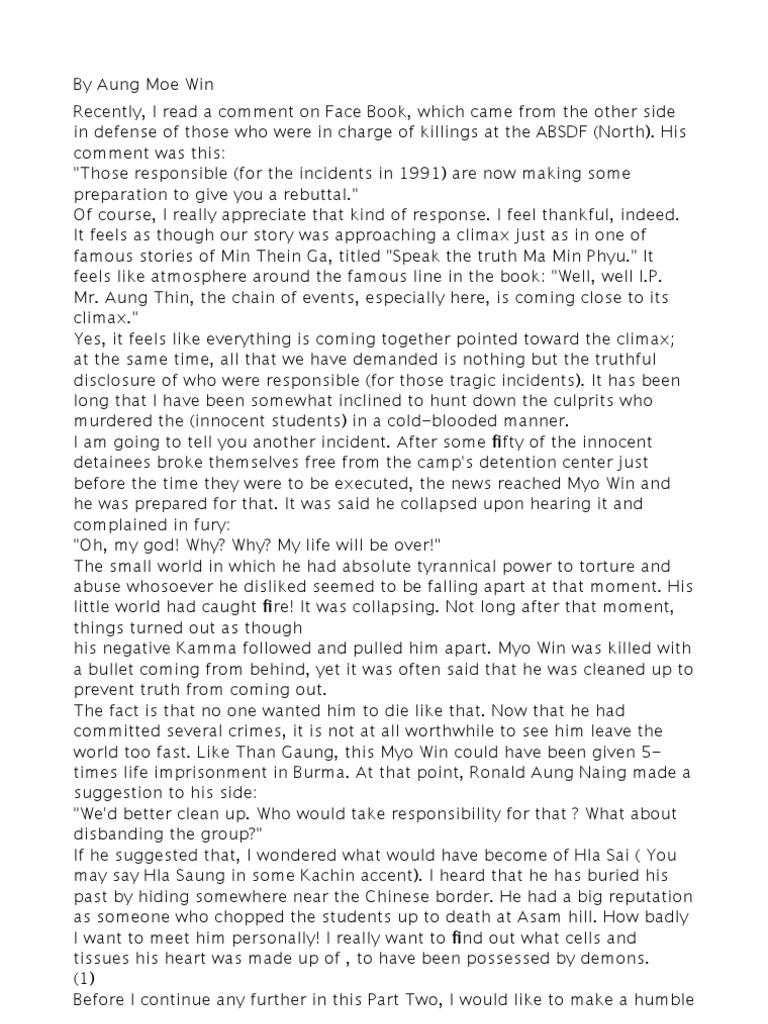 By Aung Moe Win

Recently, I read a comment on Face Book, which came from the other side in defense of those who were in charge of killings at the ABSDF (North). His comment was this:

"Those responsible (for the incidents in 1991) are now making some preparation to give you a rebuttal."

Of course, I really appreciate that kind of response. I feel thankful, indeed. It feels as though our story was approaching a climax just as in one of famous stories of Min Thein Ga, titled "Speak the truth Ma Min Phyu." It feels like atmosphere around the famous line in the book: "Well, well I.P. Mr. Aung Thin, the chain of events, especially here, is coming close to its climax."

Yes, it feels like everything is coming together pointed toward the climax; at the same time, all that we have demanded is nothing but the truthful disclosure of who were responsible (for those tragic incidents). It has been long that I have been somewhat inclined to hunt down the culprits who murdered the (innocent students) in a cold-blooded manner.

I am going to tell you another incident. After some fifty of the innocent detainees broke themselves free from the camp's detention center just before the time they were to be executed, the news reached Myo Win and he was prepared for that. It was said he collapsed upon hearing it and complained in fury:

"Oh, my god! Why? Why? My life will be over!"

The small world in which he had absolute tyrannical power to torture and abuse whosoever he disliked seemed to be falling apart at that moment. His little world had caught fire! It was collapsing. Not long after that moment, things turned out as though

his negative Kamma followed and pulled him apart. Myo Win was killed with a bullet coming from behind, yet it was often said that he was cleaned up to prevent truth from coming out.

The fact is that no one wanted him to die like that. Now that he had committed several crimes, it is not at all worthwhile to see him leave the world too fast. Like Than Gaung, this Myo Win could have been given 5-times life imprisonment in Burma. At that point, Ronald Aung Naing made a suggestion to his side:

"We'd better clean up. Who would take responsibility for that ? What about disbanding the group?"

If he suggested that, I wondered what would have become of Hla Sai ( You may say Hla Saung in some Kachin accent). I heard that he has buried his past by hiding somewhere near the Chinese border. He had a big reputation as someone who chopped the students up to death at Asam hill. How badly I want to meet him personally! I really want to find out what cells and tissues his heart was made up of , to have been possessed by demons.

(1)

Before I continue any further in this Part Two, I would like to make a humble